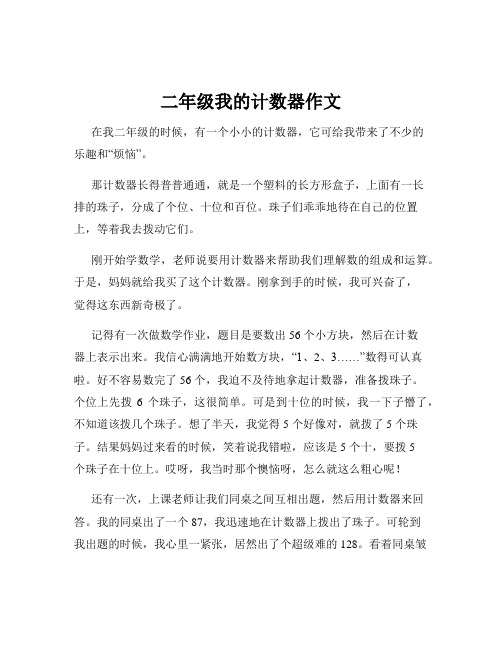 二年级我的计数器作文

在我二年级的时候，有一个小小的计数器，它可给我带来了不少的乐趣和“烦恼”。

那计数器长得普普通通，就是一个塑料的长方形盒子，上面有一长排的珠子，分成了个位、十位和百位。珠子们乖乖地待在自己的位置上，等着我去拨动它们。

刚开始学数学，老师说要用计数器来帮助我们理解数的组成和运算。于是，妈妈就给我买了这个计数器。刚拿到手的时候，我可兴奋了，觉得这东西新奇极了。

记得有一次做数学作业，题目是要数出 56 个小方块，然后在计数器上表示出来。我信心满满地开始数方块，“1、2、3……”数得可认真啦。好不容易数完了 56 个，我迫不及待地拿起计数器，准备拨珠子。个位上先拨 6 个珠子，这很简单。可是到十位的时候，我一下子懵了，不知道该拨几个珠子。想了半天，我觉得 5 个好像对，就拨了 5 个珠子。结果妈妈过来看的时候，笑着说我错啦，应该是 5 个十，要拨 5 个珠子在十位上。哎呀，我当时那个懊恼呀，怎么就这么粗心呢！

还有一次，上课老师让我们同桌之间互相出题，然后用计数器来回答。我的同桌出了一个 87，我迅速地在计数器上拨出了珠子。可轮到我出题的时候，我心里一紧张，居然出了个超级难的 128。看着同桌皱